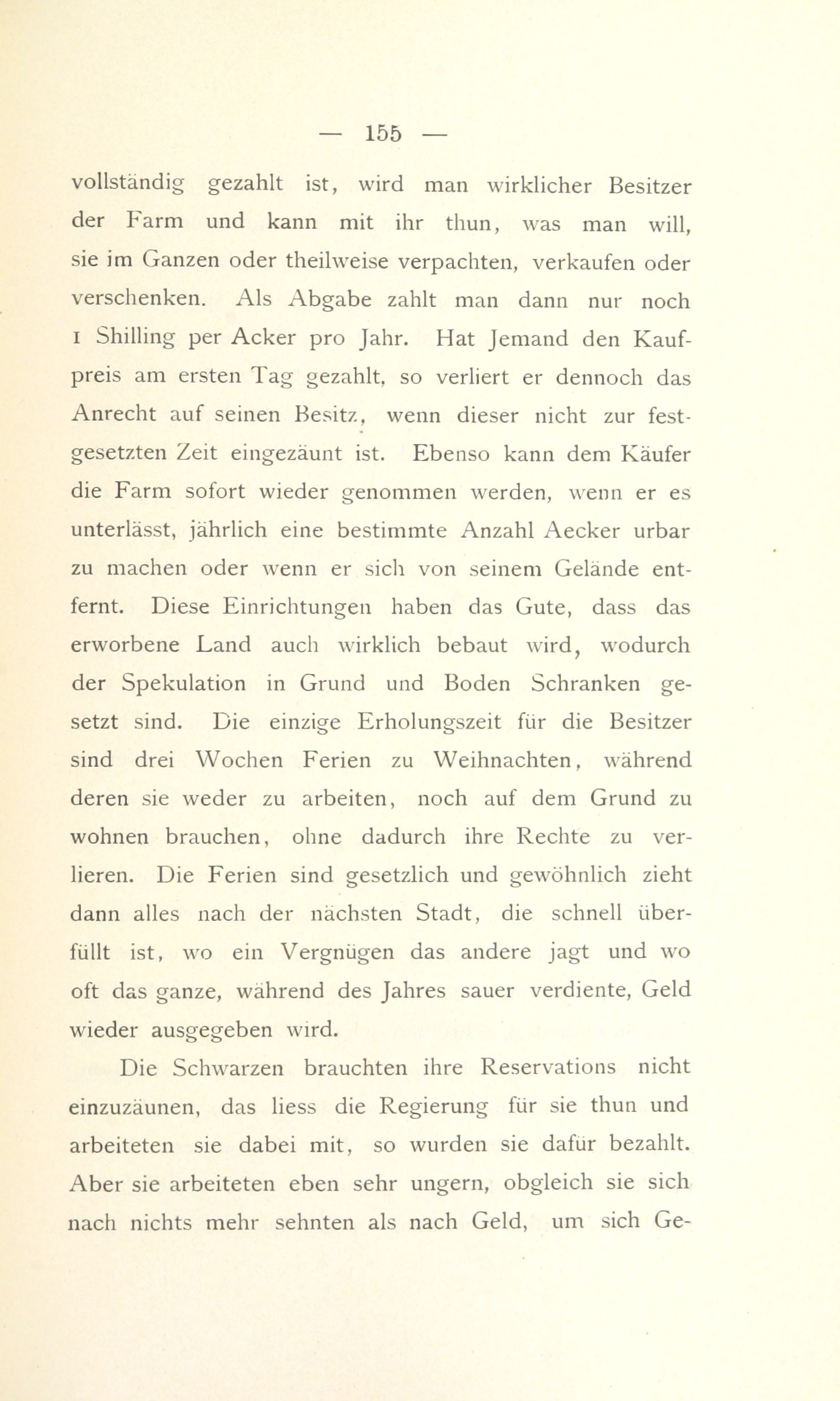 — 155 —

vollständig gezahlt ist, wird man wirklicher Besitzer der Farm und kann mit ihr thun, was man will, sie im Ganzen oder theilweise verpachten, verkaufen oder verschenken. Als Abgabe zahlt man dann nur noch 1 Shilling per Acker pro Jahr. Hat Jemand den Kaufpreis am ersten Tag gezahlt, so verliert er dennoch das Anrecht auf seinen Besitz, wenn dieser nicht zur festgesetzten Zeit eingezäunt ist. Ebenso kann dem Käufer die Farm sofort wieder genommen werden, wenn er es unterlässt, jährlich eine bestimmte Anzahl Aecker urbar zu machen oder wenn er sich von seinem Gelände entfernt. Diese Einrichtungen haben das Gute, dass das erworbene Land auch wirklich bebaut wird, wodurch der Spekulation in Grund und Boden Schranken gesetzt sind. Die einzige Erholungszeit für die Besitzer sind drei Wochen Ferien zu Weihnachten, während deren sie weder zu arbeiten, noch auf dem Grund zu wohnen brauchen, ohne dadurch ihre Rechte zu verlieren. Die Ferien sind gesetzlich und gewöhnlich zieht dann alles nach der nächsten Stadt, die schnell überfüllt ist, wo ein Vergnügen das andere jagt und wo oft das ganze, während des Jahres sauer verdiente, Geld wieder ausgegeben wird.

Die Schwarzen brauchten ihre Reservations nicht einzuzäunen, das liess die Regierung für sie thun und arbeiteten sie dabei mit, so wurden sie dafür bezahlt. Aber sie arbeiteten eben sehr ungern, obgleich sie sich nach nichts mehr sehnten als nach Geld, um sich Ge-